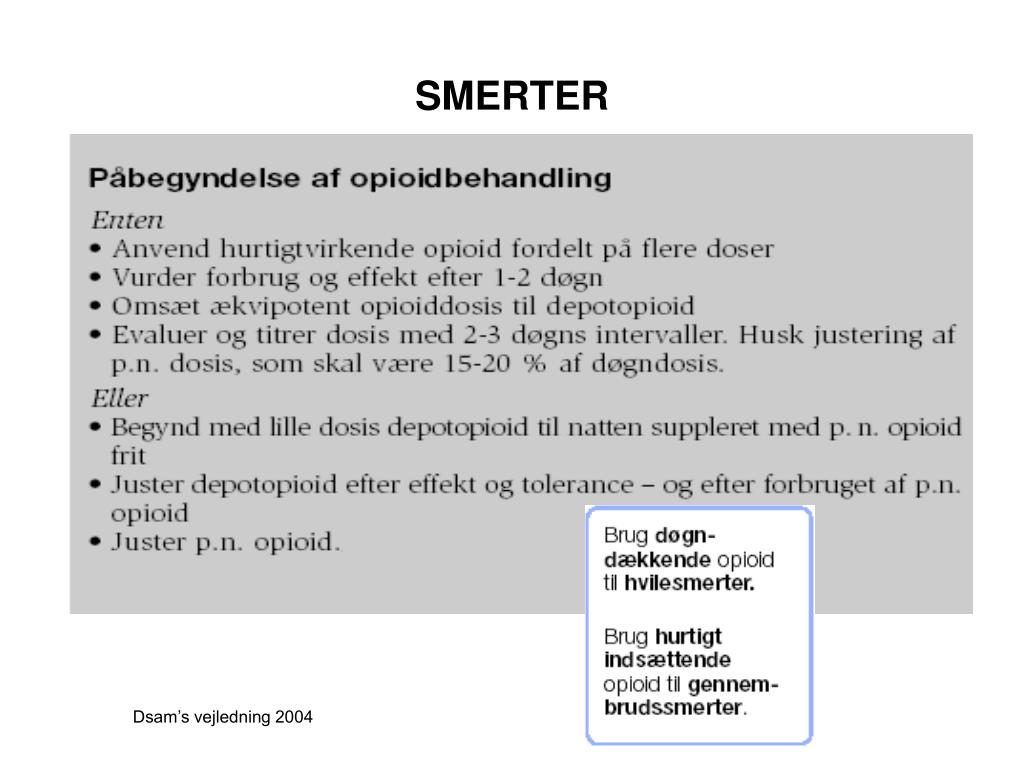 SMERTER

Påbegyndelse af opioidbehandling

Enten
• Anvend hurtigtvirkende opioid fordelt på flere doser
• Vurder forbrug og effekt efter 1-2 døgn
• Omsæt ækvipotent opioiddosis til depotopioid
• Evaluer og titrer dosis med 2-3 døgns intervaller. Husk justering af p.n. dosis, som skal være 15-20 % af døgndosis.

Eller
• Begynd med lille dosis depotopioid til natten suppleret med p. n. opioid frit
• Juster depotopioid efter effekt og tolerance – og efter forbruget af p.n. opioid
• Juster p.n. opioid.

Brug døgndækkende opioid til hvilesmerter.

Brug hurtigt indsættende opioid til gennembrudssmerter.

Dsam's vejledning 2004